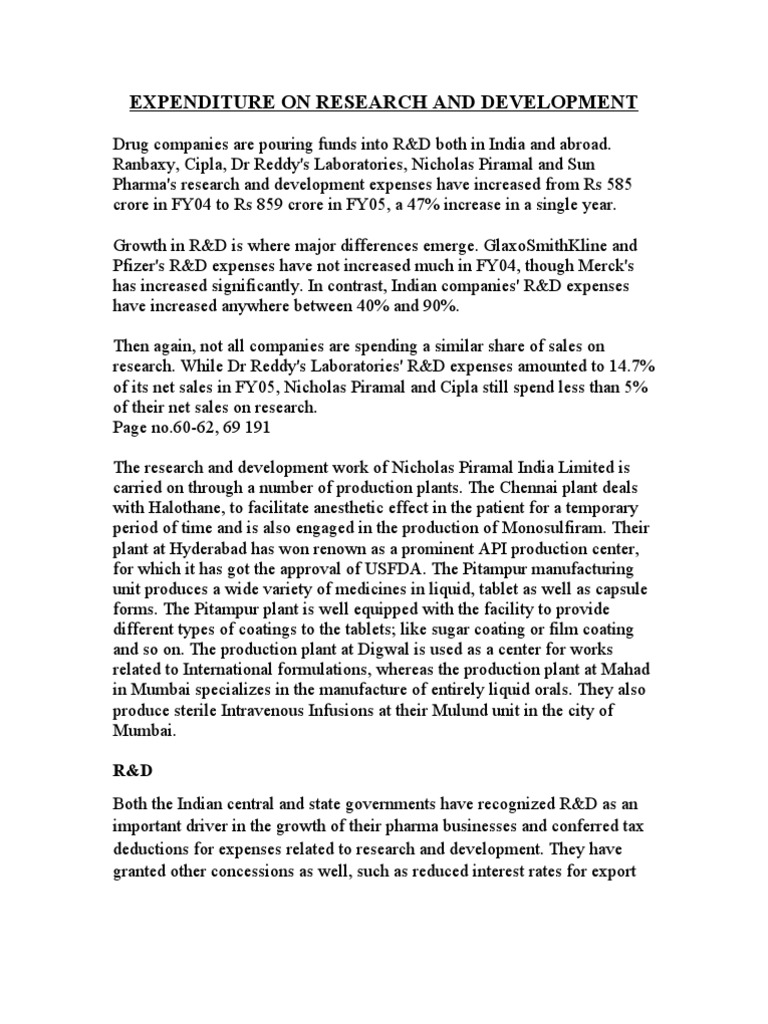 EXPENDITURE ON RESEARCH AND DEVELOPMENT

Drug companies are pouring funds into R&D both in India and abroad. Ranbaxy, Cipla, Dr Reddy's Laboratories, Nicholas Piramal and Sun Pharma's research and development expenses have increased from Rs 585 crore in FY04 to Rs 859 crore in FY05, a 47% increase in a single year.

Growth in R&D is where major differences emerge. GlaxoSmithKline and Pfizer's R&D expenses have not increased much in FY04, though Merck's has increased significantly. In contrast, Indian companies' R&D expenses have increased anywhere between 40% and 90%.

Then again, not all companies are spending a similar share of sales on research. While Dr Reddy's Laboratories' R&D expenses amounted to 14.7% of its net sales in FY05, Nicholas Piramal and Cipla still spend less than 5% of their net sales on research.
Page no.60-62, 69 191

The research and development work of Nicholas Piramal India Limited is carried on through a number of production plants. The Chennai plant deals with Halothane, to facilitate anesthetic effect in the patient for a temporary period of time and is also engaged in the production of Monosulfiram. Their plant at Hyderabad has won renown as a prominent API production center, for which it has got the approval of USFDA. The Pitampur manufacturing unit produces a wide variety of medicines in liquid, tablet as well as capsule forms. The Pitampur plant is well equipped with the facility to provide different types of coatings to the tablets; like sugar coating or film coating and so on. The production plant at Digwal is used as a center for works related to International formulations, whereas the production plant at Mahad in Mumbai specializes in the manufacture of entirely liquid orals. They also produce sterile Intravenous Infusions at their Mulund unit in the city of Mumbai.

R&D

Both the Indian central and state governments have recognized R&D as an important driver in the growth of their pharma businesses and conferred tax deductions for expenses related to research and development. They have granted other concessions as well, such as reduced interest rates for export